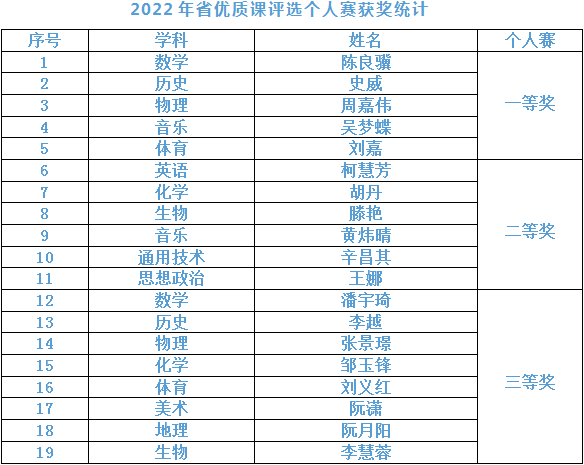 2022年省优质课评选个人赛获奖统计

| 序号 | 学科 | 姓名 | 个人赛 |
|---|---|---|---|
| 1 | 数学 | 陈良骥 | 一等奖 |
| 2 | 历史 | 史威 | |
| 3 | 物理 | 周嘉伟 | |
| 4 | 音乐 | 吴梦蝶 | |
| 5 | 体育 | 刘嘉 | |
| 6 | 英语 | 柯慧芳 | 二等奖 |
| 7 | 化学 | 胡丹 | |
| 8 | 生物 | 滕艳 | |
| 9 | 音乐 | 黄炜晴 | |
| 10 | 通用技术 | 辛昌其 | |
| 11 | 思想政治 | 王娜 | |
| 12 | 数学 | 潘宇琦 | 三等奖 |
| 13 | 历史 | 李越 | |
| 14 | 物理 | 张景璟 | |
| 15 | 化学 | 邹玉锋 | |
| 16 | 体育 | 刘义红 | |
| 17 | 美术 | 阮潇 | |
| 18 | 地理 | 阮月阳 | |
| 19 | 生物 | 李慧蓉 | |